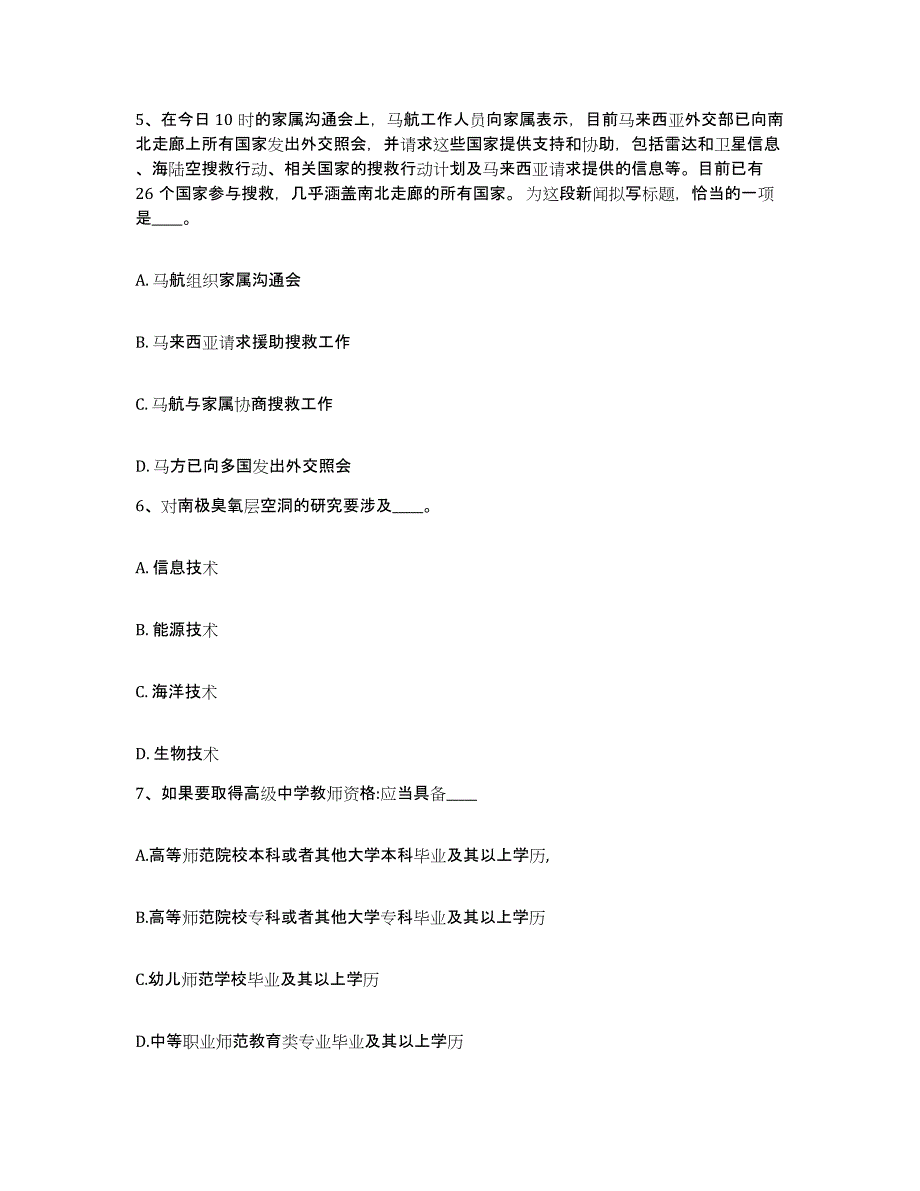 5、在今日 10 时的家属沟通会上，马航工作人员向家属表示，目前马来西亚外交部已向南北走廊上所有国家发出外交照会，并请求这些国家提供支持和协助，包括雷达和卫星信息、海陆空搜救行动、相关国家的搜救行动计划及马来西亚请求提供的信息等。目前已有 26 个国家参与搜救，几乎涵盖南北走廊的所有国家。为这段新闻拟写标题，恰当的一项是____。

A. 马航组织家属沟通会

B. 马来西亚请求援助搜救工作

C. 马航与家属协商搜救工作

D. 马方已向多国发出外交照会

6、对南极臭氧层空洞的研究要涉及____。

A. 信息技术

B. 能源技术

C. 海洋技术

D. 生物技术

7、如果要取得高级中学教师资格:应当具备____

A.高等师范院校本科或者其他大学本科毕业及其以上学历,

B.高等师范院校专科或者其他大学专科毕业及其以上学历

C.幼儿师范学校毕业及其以上学历

D.中等职业师范教育类专业毕业及其以上学历